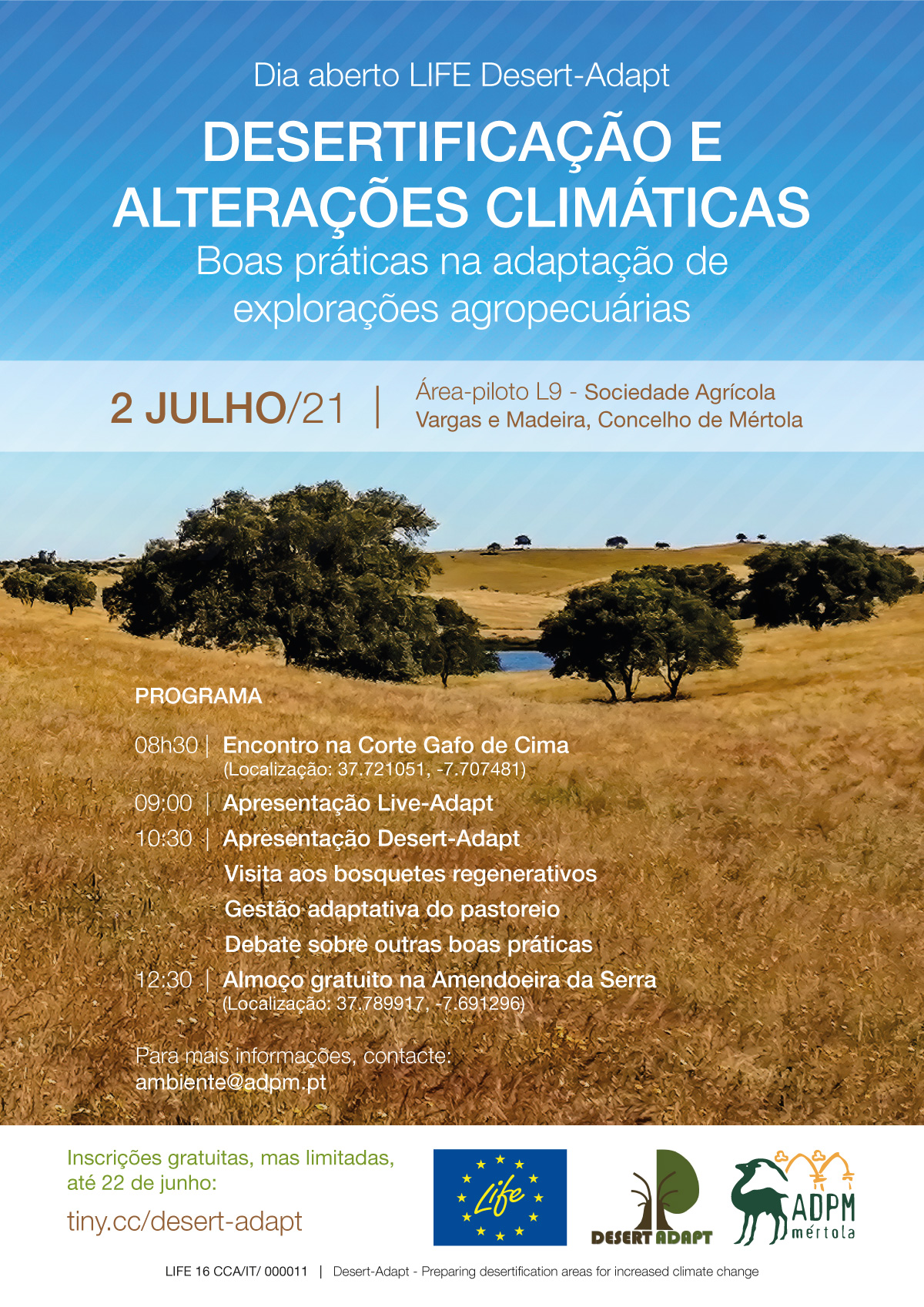 Dia aberto LIFE Desert-Adapt

DESERTIFICAÇÃO E ALTERAÇÕES CLIMÁTICAS

Boas práticas na adaptação de explorações agropecuárias

2 JULHO/21 | Área-piloto L9 - Sociedade Agrícola Vargas e Madeira, Concelho de Mértola

PROGRAMA

08h30 | Encontro na Corte Gafo de Cima
(Localização: 37.721051, -7.707481)

09:00 | Apresentação Live-Adapt

10:30 | Apresentação Desert-Adapt
Visita aos bosquetes regenerativos
Gestão adaptativa do pastoreio
Debate sobre outras boas práticas

12:30 | Almoço gratuito na Amendoeira da Serra
(Localização: 37.789917, -7.691296)

Para mais informações, contacte:
ambiente@adpm.pt

Inscrições gratuitas, mas limitadas, até 22 de junho:

tiny.cc/desert-adapt

Life

DESERT ADAPT

ADPM mértola

LIFE 16 CCA/IT/ 000011 | Desert-Adapt - Preparing desertification areas for increased climate change